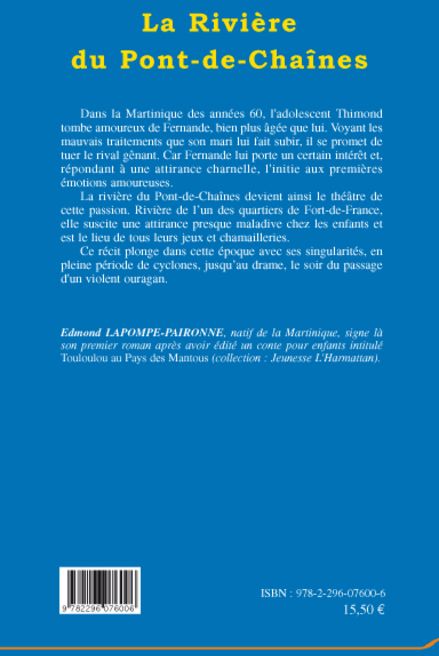 La Rivière du Pont-de-Chaînes

Dans la Martinique des années 60, l'adolescent Thimond tombe amoureux de Fernande, bien plus âgée que lui. Voyant les mauvais traitements que son mari lui fait subir, il se promet de tuer le rival gênant. Car Fernande lui porte un certain intérêt et, répondant à une attirance charnelle, l'initie aux premières émotions amoureuses.

La rivière du Pont-de-Chaînes devient ainsi le théâtre de cette passion. Rivière de l'un des quartiers de Fort-de-France, elle suscite une attirance presque maladive chez les enfants et est le lieu de tous leurs jeux et chamailleries.

Ce récit plonge dans cette époque avec ses singularités, en pleine période de cyclones, jusqu'au drame, le soir du passage d'un violent ouragan.

Edmond LAPOMPE-PAIRONNE, natif de la Martinique, signe là son premier roman après avoir édité un conte pour enfants intitulé Touloulou au Pays des Mantous (collection : Jeunesse L'Harmattan).

9 782296 076006

ISBN : 978-2-296-07600-6
15,50 €